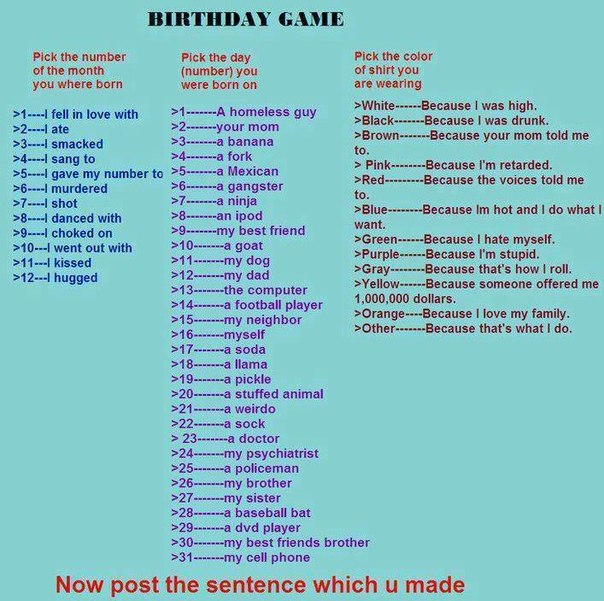 BIRTHDAY GAME

Pick the number of the month you where born

>1----I fell in love with
>2----I ate
>3----I smacked
>4----I sang to
>5----I gave my number to
>6----I murdered
>7----I shot
>8----I danced with
>9----I choked on
>10---I went out with
>11---I kissed
>12---I hugged

Pick the day (number) you were born on

>1-------A homeless guy
>2-------your mom
>3-------a banana
>4-------a fork
>5-------a Mexican
>6-------a gangster
>7-------a ninja
>8-------an ipod
>9-------my best friend
>10-------a goat
>11-------my dog
>12-------my dad
>13-------the computer
>14-------a football player
>15-------my neighbor
>16-------myself
>17-------a soda
>18-------a llama
>19-------a pickle
>20-------a stuffed animal
>21-------a weirdo
>22-------a sock
> 23-------a doctor
>24-------my psychiatrist
>25-------a policeman
>26-------my brother
>27-------my sister
>28-------a baseball bat
>29-------a dvd player
>30-------my best friends brother
>31-------my cell phone

Pick the color of shirt you are wearing

>White------Because I was high.
>Black-------Because I was drunk.
>Brown-------Because your mom told me to.
> Pink--------Because I'm retarded.
>Red---------Because the voices told me to.
>Blue--------Because Im hot and I do what I want.
>Green------Because I hate myself.
>Purple------Because I'm stupid.
>Gray--------Because that's how I roll.
>Yellow------Because someone offered me 1,000,000 dollars.
>Orange----Because I love my family.
>Other-------Because that's what I do.

Now post the sentence which u made